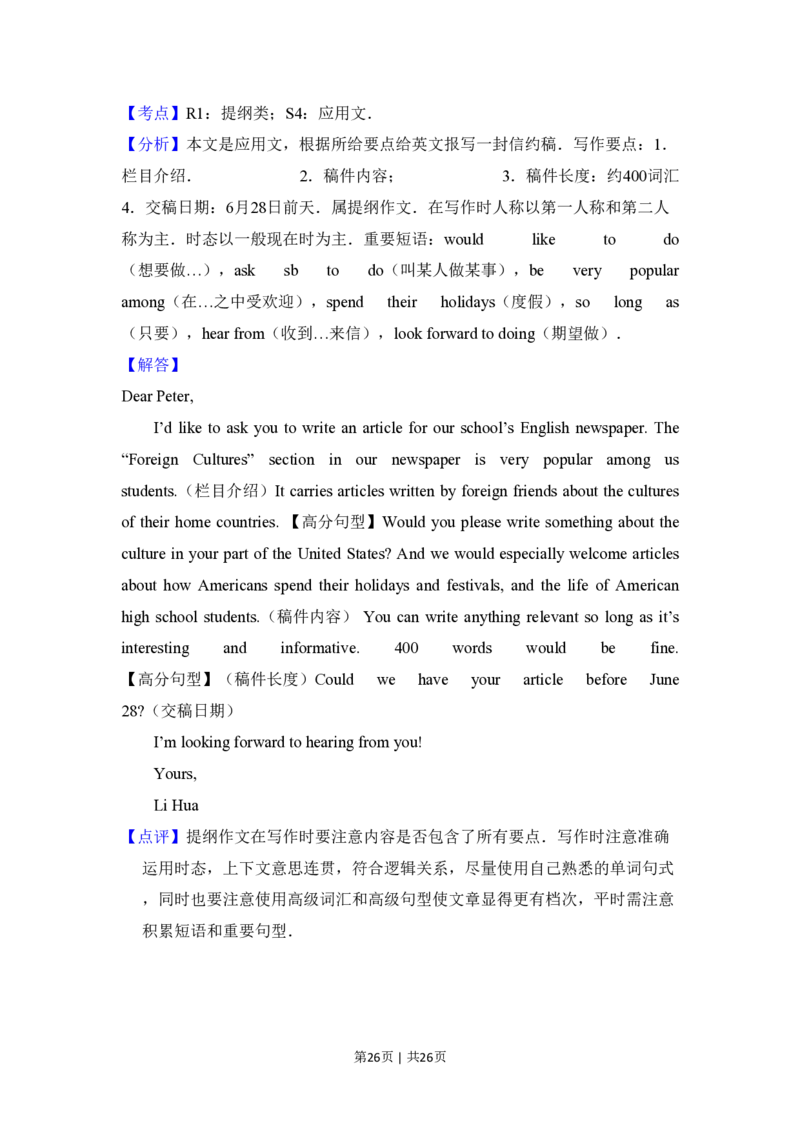 【考点】R1：提纲类；S4：应用文．

【分析】本文是应用文，根据所给要点给英文报写一封信约稿．写作要点：1．栏目介绍．    2．稿件内容；    3．稿件长度：约400词汇 4．交稿日期：6月28日前天．属提纲作文．在写作时人称以第一人称和第二人称为主．时态以一般现在时为主．重要短语：would like to do（想要做…），ask sb to do（叫某人做某事），be very popular among（在…之中受欢迎），spend their holidays（度假），so long as（只要），hear from（收到…来信），look forward to doing（期望做）．

【解答】

Dear Peter,

I'd like to ask you to write an article for our school's English newspaper. The "Foreign Cultures" section in our newspaper is very popular among us students.（栏目介绍）It carries articles written by foreign friends about the cultures of their home countries.【高分句型】Would you please write something about the culture in your part of the United States? And we would especially welcome articles about how Americans spend their holidays and festivals, and the life of American high school students.（稿件内容） You can write anything relevant so long as it's interesting and informative. 400 words would be fine.【高分句型】（稿件长度）Could we have your article before June 28?（交稿日期）

I'm looking forward to hearing from you!

Yours,

Li Hua

【点评】提纲作文在写作时要注意内容是否包含了所有要点．写作时注意准确运用时态，上下文意思连贯，符合逻辑关系，尽量使用自己熟悉的单词句式，同时也要注意使用高级词汇和高级句型使文章显得更有档次，平时需注意积累短语和重要句型．

第26页 | 共26页